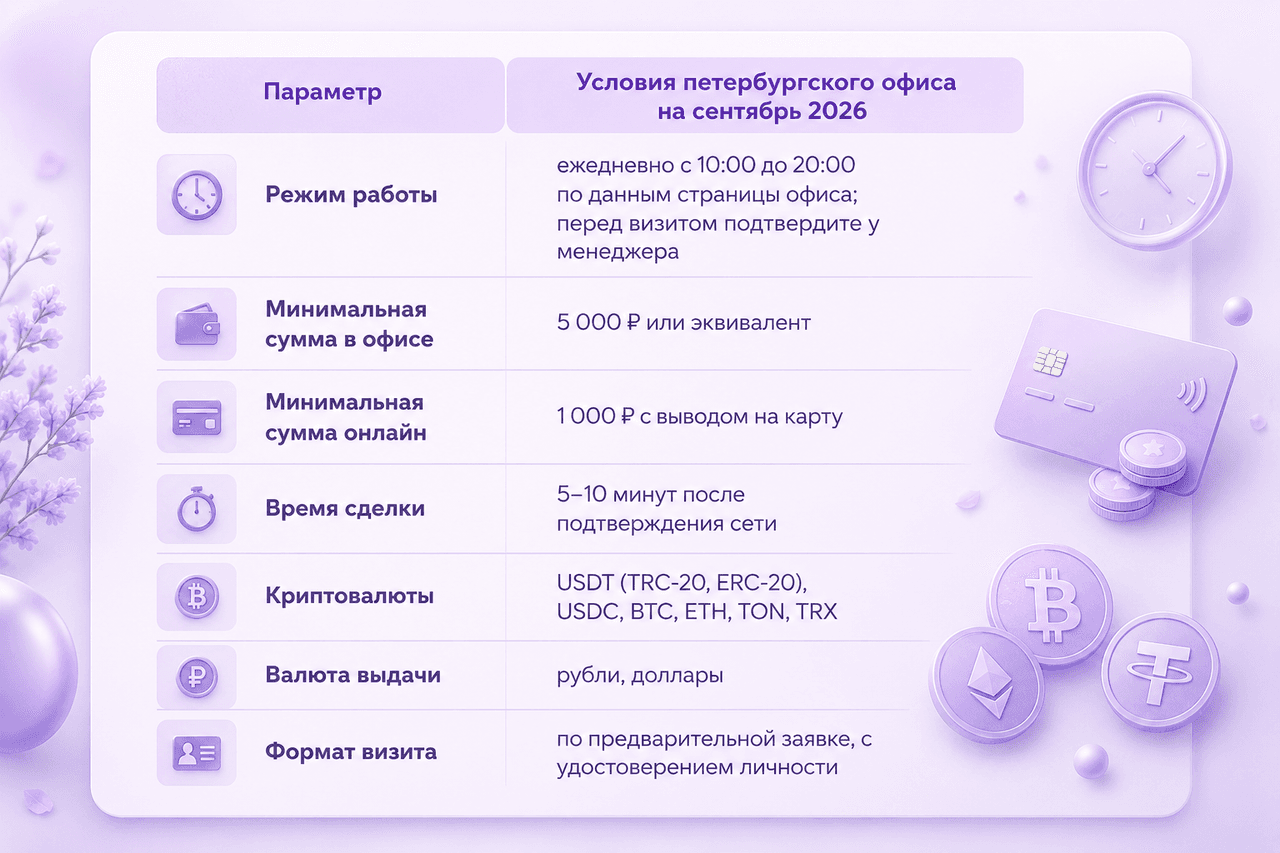 | Параметр | Условия петербургского офиса на сентябрь 2026 |
|---|---|
| Режим работы | ежедневно с 10:00 до 20:00 по данным страницы офиса; перед визитом подтвердите у менеджера |
| Минимальная сумма в офисе | 5 000 ₽ или эквивалент |
| Минимальная сумма онлайн | 1 000 ₽ с выводом на карту |
| Время сделки | 5–10 минут после подтверждения сети |
| Криптовалюты | USDT (TRC-20, ERC-20), USDC, BTC, ETH, TON, TRX |
| Валюта выдачи | рубли, доллары |
| Формат визита | по предварительной заявке, с удостоверением личности |